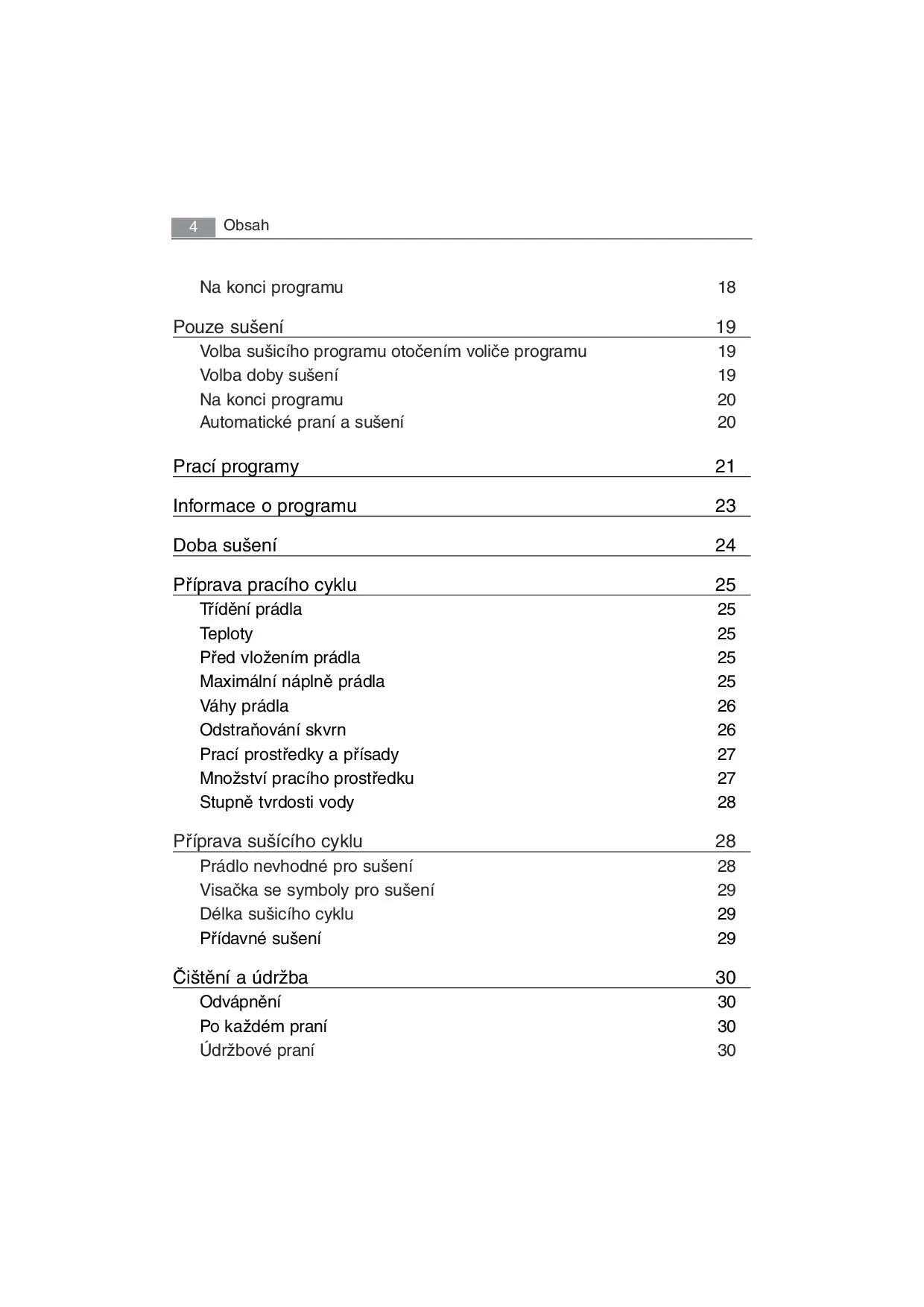 4 Obsah

Na konci programu 18

Pouze sušení 19

Volba sušicího programu otočením voliče programu 19
Volba doby sušení 19
Na konci programu 20
Automatické praní a sušení 20

Prací programy 21

Informace o programu 23

Doba sušení 24

Příprava pracího cyklu 25

Třídění prádla 25
Teploty 25
Před vložením prádla 25
Maximální náplně prádla 25
Váhy prádla 26
Odstraňování skvrn 26
Prací prostředky a přísady 27
Množství pracího prostředku 27
Stupně tvrdosti vody 28

Příprava sušícího cyklu 28

Prádlo nevhodné pro sušení 28
Visačka se symboly pro sušení 29
Délka sušicího cyklu 29
Přídavné sušení 29

Čištění a údržba 30

Odvápnění 30
Po každém praní 30
Údržbové praní 30